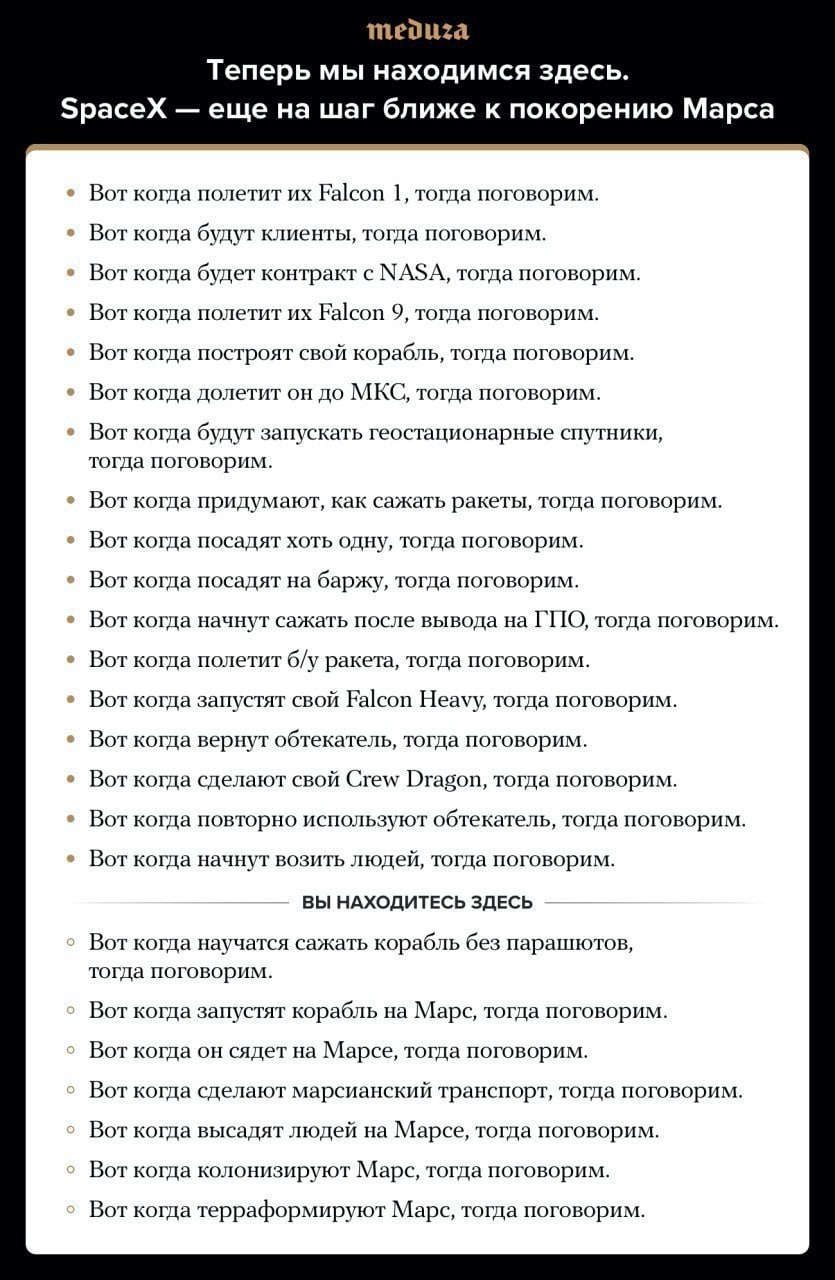 meduza

Теперь мы находимся здесь. SpaceX — еще на шаг ближе к покорению Марса

• Вот когда полетит их Falcon 1, тогда поговорим.
• Вот когда будут клиенты, тогда поговорим.
• Вот когда будет контракт с NASA, тогда поговорим.
• Вот когда полетит их Falcon 9, тогда поговорим.
• Вот когда построят свой корабль, тогда поговорим.
• Вот когда долетит он до МКС, тогда поговорим.
• Вот когда будут запускать геостационарные спутники, тогда поговорим.
• Вот когда придумают, как сажать ракеты, тогда поговорим.
• Вот когда посадят хоть одну, тогда поговорим.
• Вот когда посадят на баржу, тогда поговорим.
• Вот когда начнут сажать после вывода на ГПО, тогда поговорим.
• Вот когда полетит б/у ракета, тогда поговорим.
• Вот когда запустят свой Falcon Heavy, тогда поговорим.
• Вот когда вернут обтекатель, тогда поговорим.
• Вот когда сделают свой Crew Dragon, тогда поговорим.
• Вот когда повторно используют обтекатель, тогда поговорим.
• Вот когда начнут возить людей, тогда поговорим.

ВЫ НАХОДИТЕСЬ ЗДЕСЬ

◦ Вот когда научатся сажать корабль без парашютов, тогда поговорим.
◦ Вот когда запустят корабль на Марс, тогда поговорим.
◦ Вот когда он сядет на Марсе, тогда поговорим.
◦ Вот когда сделают марсианский транспорт, тогда поговорим.
◦ Вот когда высадят людей на Марсе, тогда поговорим.
◦ Вот когда колонизируют Марс, тогда поговорим.
◦ Вот когда терраформируют Марс, тогда поговорим.